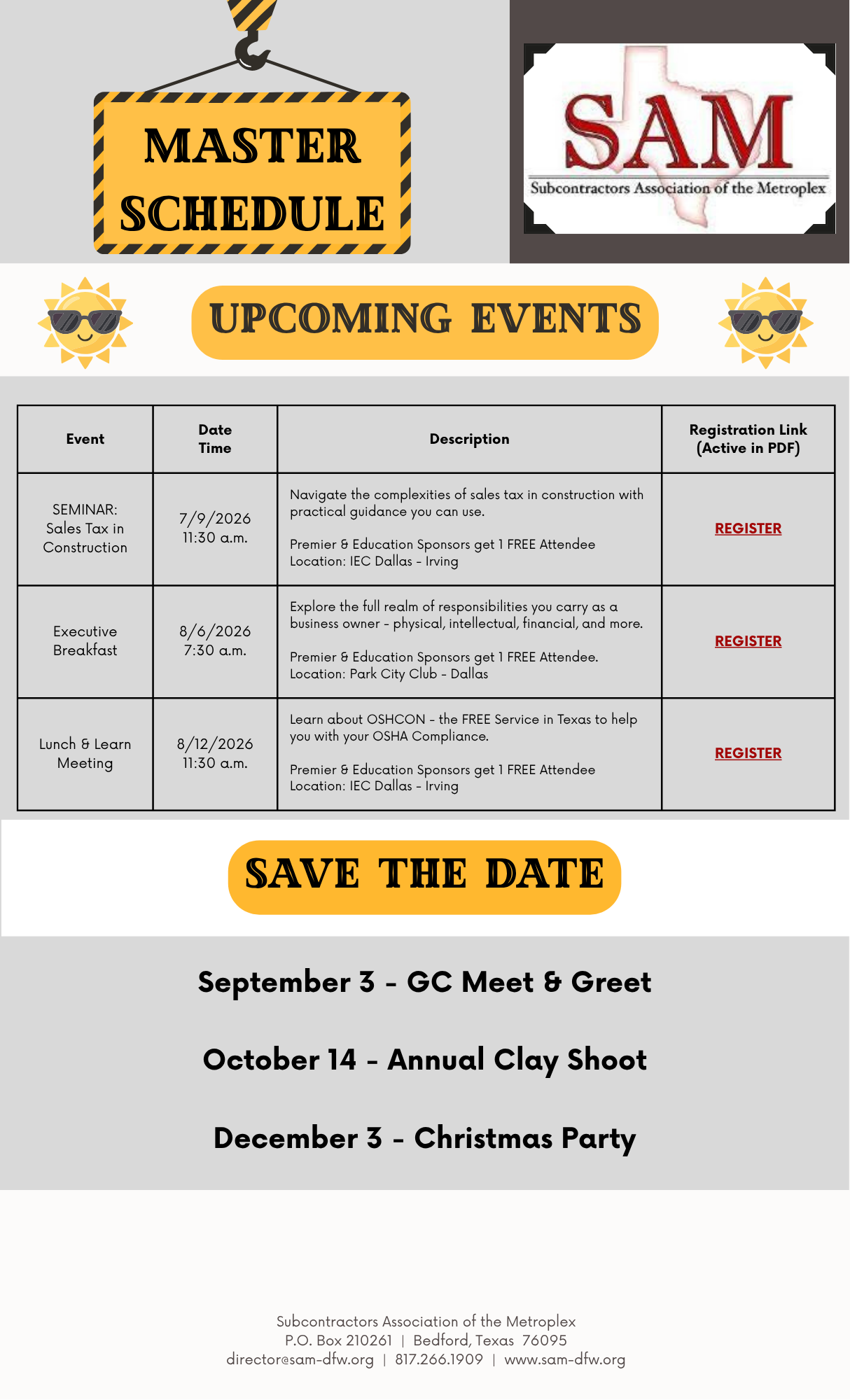 MASTER SCHEDULE

SAM
Subcontractors Association of the Metroplex

UPCOMING EVENTS

| Event | Date Time | Description | Registration Link (Active in PDF) |
|---|---|---|---|
| SEMINAR: Sales Tax in Construction | 7/9/2026 11:30 a.m. | Navigate the complexities of sales tax in construction with practical guidance you can use. Premier & Education Sponsors get 1 FREE Attendee Location: IEC Dallas - Irving | REGISTER |
| Executive Breakfast | 8/6/2026 7:30 a.m. | Explore the full realm of responsibilities you carry as a business owner - physical, intellectual, financial, and more. Premier & Education Sponsors get 1 FREE Attendee. Location: Park City Club - Dallas | REGISTER |
| Lunch & Learn Meeting | 8/12/2026 11:30 a.m. | Learn about OSHCON - the FREE Service in Texas to help you with your OSHA Compliance. Premier & Education Sponsors get 1 FREE Attendee Location: IEC Dallas - Irving | REGISTER |

SAVE THE DATE

September 3 - GC Meet & Greet

October 14 - Annual Clay Shoot

December 3 - Christmas Party

Subcontractors Association of the Metroplex
P.O. Box 210261 | Bedford, Texas 76095
director@sam-dfw.org | 817.266.1909 | www.sam-dfw.org